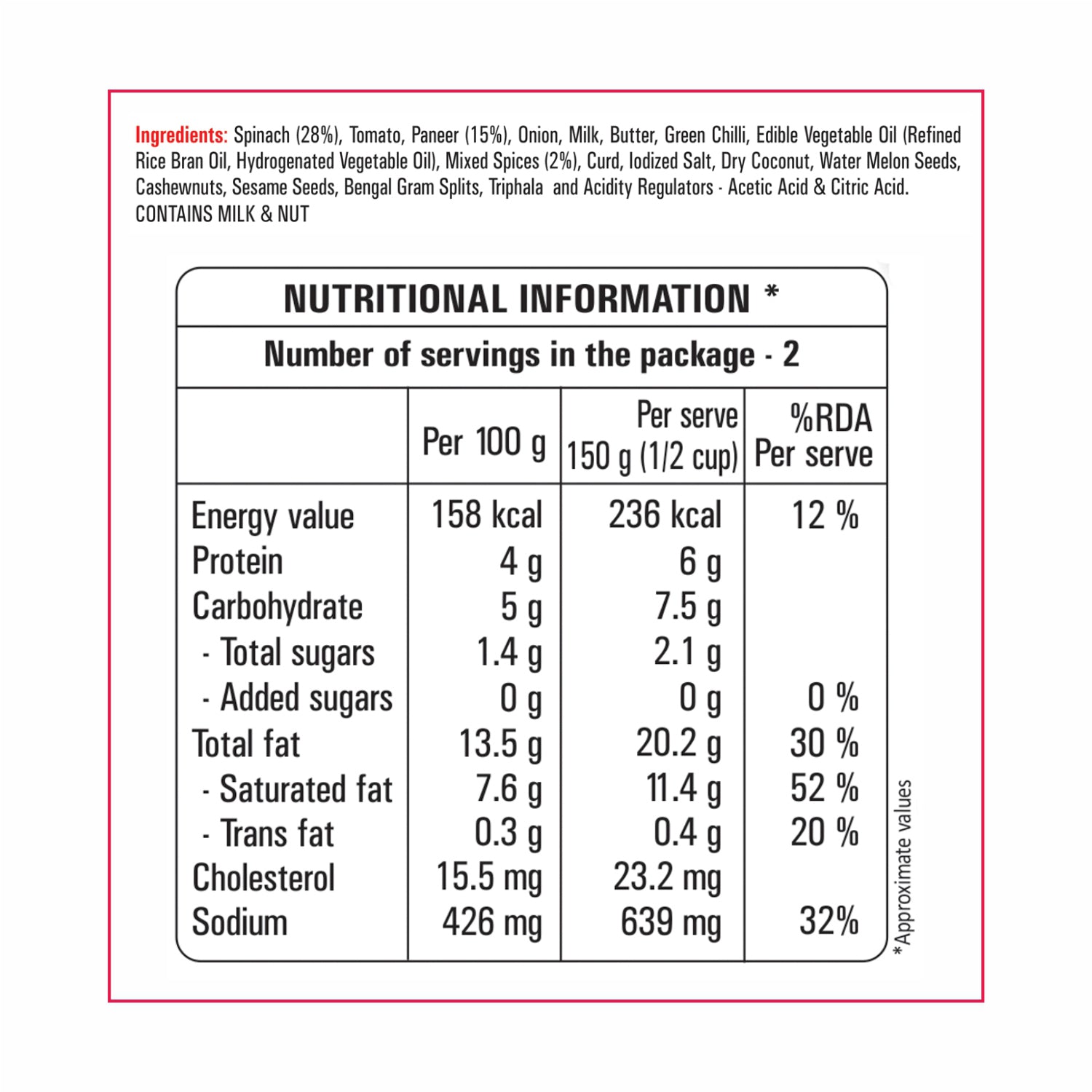 Ingredients: Spinach (28%), Tomato, Paneer (15%), Onion, Milk, Butter, Green Chilli, Edible Vegetable Oil (Refined Rice Bran Oil, Hydrogenated Vegetable Oil), Mixed Spices (2%), Curd, Iodized Salt, Dry Coconut, Water Melon Seeds, Cashewnuts, Sesame Seeds, Bengal Gram Splits, Triphala and Acidity Regulators - Acetic Acid & Citric Acid.
CONTAINS MILK & NUT

NUTRITIONAL INFORMATION *

Number of servings in the package - 2

| | Per 100 g | Per serve 150 g (1/2 cup) | %RDA Per serve |
|---|---|---|---|
| Energy value | 158 kcal | 236 kcal | 12 % |
| Protein | 4 g | 6 g | |
| Carbohydrate | 5 g | 7.5 g | |
| - Total sugars | 1.4 g | 2.1 g | |
| - Added sugars | 0 g | 0 g | 0 % |
| Total fat | 13.5 g | 20.2 g | 30 % |
| - Saturated fat | 7.6 g | 11.4 g | 52 % |
| - Trans fat | 0.3 g | 0.4 g | 20 % |
| Cholesterol | 15.5 mg | 23.2 mg | |
| Sodium | 426 mg | 639 mg | 32% |

*Approximate values